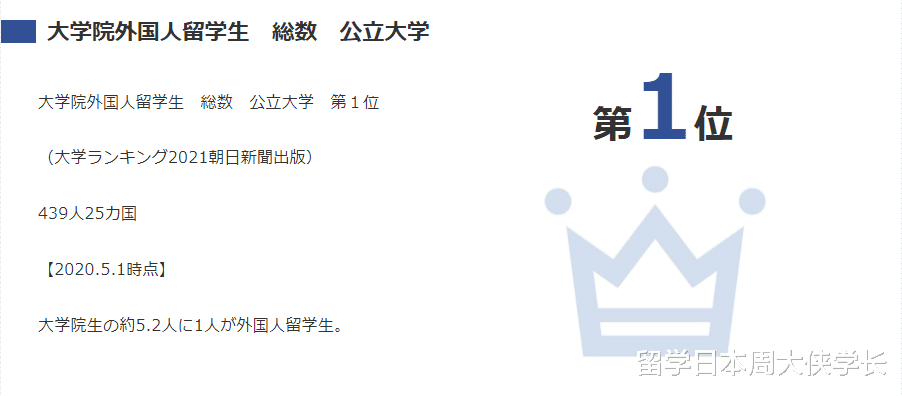 大学院外国人留学生　総数　公立大学

大学院外国人留学生　総数　公立大学　第１位

（大学ランキング2021朝日新聞出版）

439人25カ国

【2020.5.1時点】

大学院生の約5.2人に1人が外国人留学生。

第1位

留学日本周大侠学长